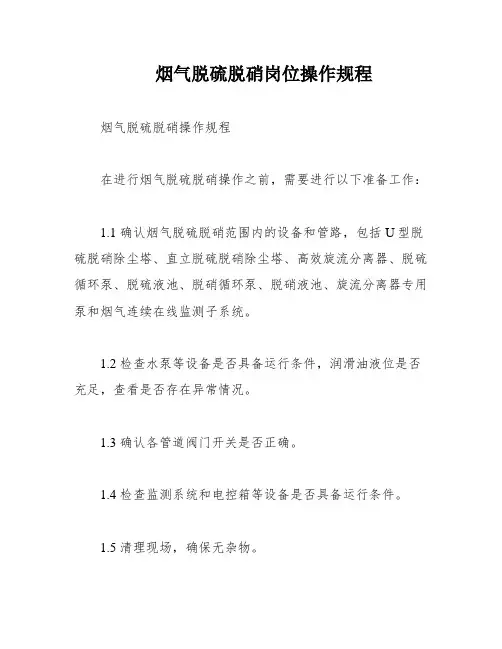 烟气脱硫脱硝岗位操作规程

烟气脱硫脱硝操作规程

在进行烟气脱硫脱硝操作之前，需要进行以下准备工作：

1.1 确认烟气脱硫脱硝范围内的设备和管路，包括 U 型脱硫脱硝除尘塔、直立脱硫脱硝除尘塔、高效旋流分离器、脱硫循环泵、脱硫液池、脱硝循环泵、脱硝液池、旋流分离器专用泵和烟气连续在线监测子系统。

1.2 检查水泵等设备是否具备运行条件，润滑油液位是否充足，查看是否存在异常情况。

1.3 确认各管道阀门开关是否正确。

1.4 检查监测系统和电控箱等设备是否具备运行条件。

1.5 清理现场，确保无杂物。